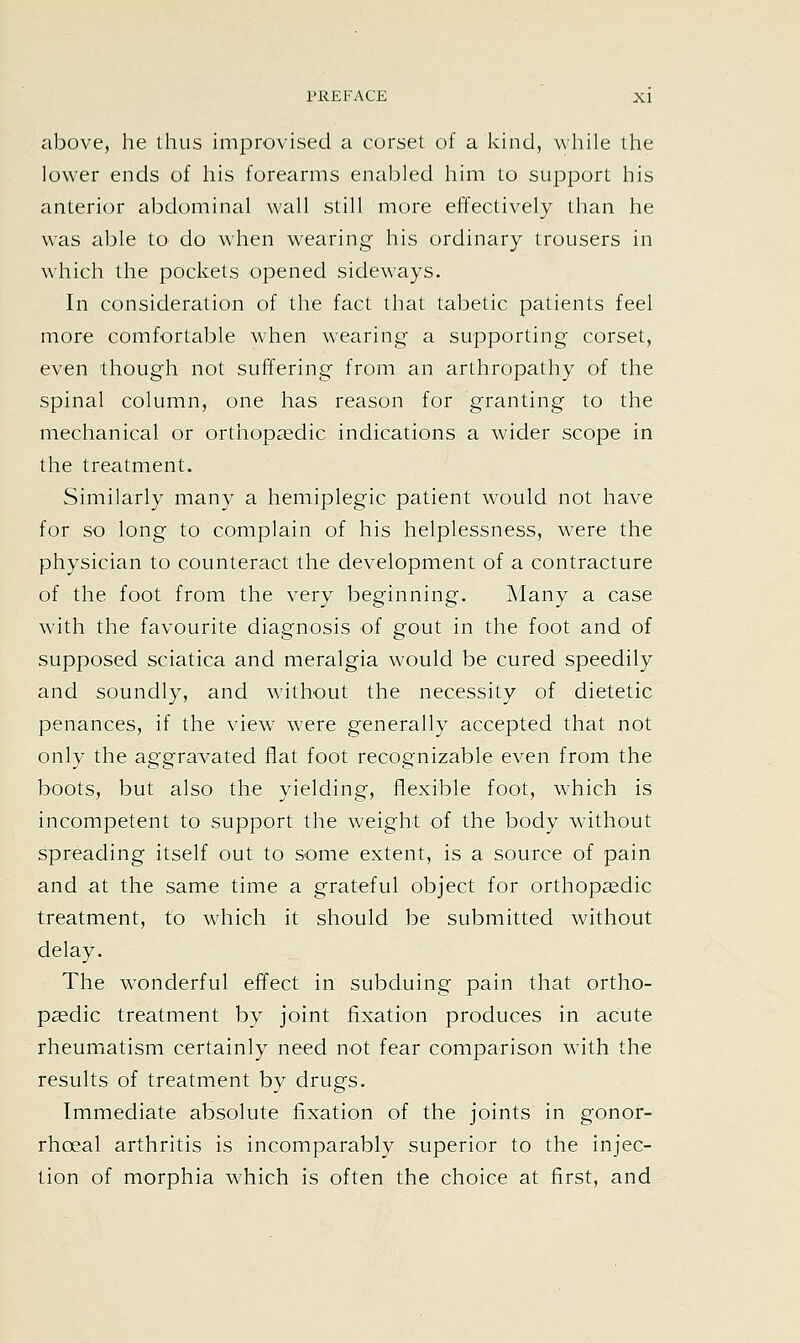 PREFACE xi

above, he thus improvised a corset of a kind, while the lower ends of his forearms enabled him to support his anterior abdominal wall still more effectively than he was able to do when wearing his ordinary trousers in which the pockets opened sideways.

In consideration of the fact that tabetic patients feel more comfortable when wearing a supporting corset, even though not suffering from an arthropathy of the spinal column, one has reason for granting to the mechanical or orthopædic indications a wider scope in the treatment.

Similarly many a hemiplegic patient would not have for so long to complain of his helplessness, were the physician to counteract the development of a contracture of the foot from the very beginning. Many a case with the favourite diagnosis of gout in the foot and of supposed sciatica and meralgia would be cured speedily and soundly, and without the necessity of dietetic penances, if the view were generally accepted that not only the aggravated flat foot recognizable even from the boots, but also the yielding, flexible foot, which is incompetent to support the weight of the body without spreading itself out to some extent, is a source of pain and at the same time a grateful object for orthopædic treatment, to which it should be submitted without delay.

The wonderful effect in subduing pain that orthopædic treatment by joint fixation produces in acute rheumatism certainly need not fear comparison with the results of treatment by drugs.

Immediate absolute fixation of the joints in gonorrhœal arthritis is incomparably superior to the injection of morphia which is often the choice at first, and